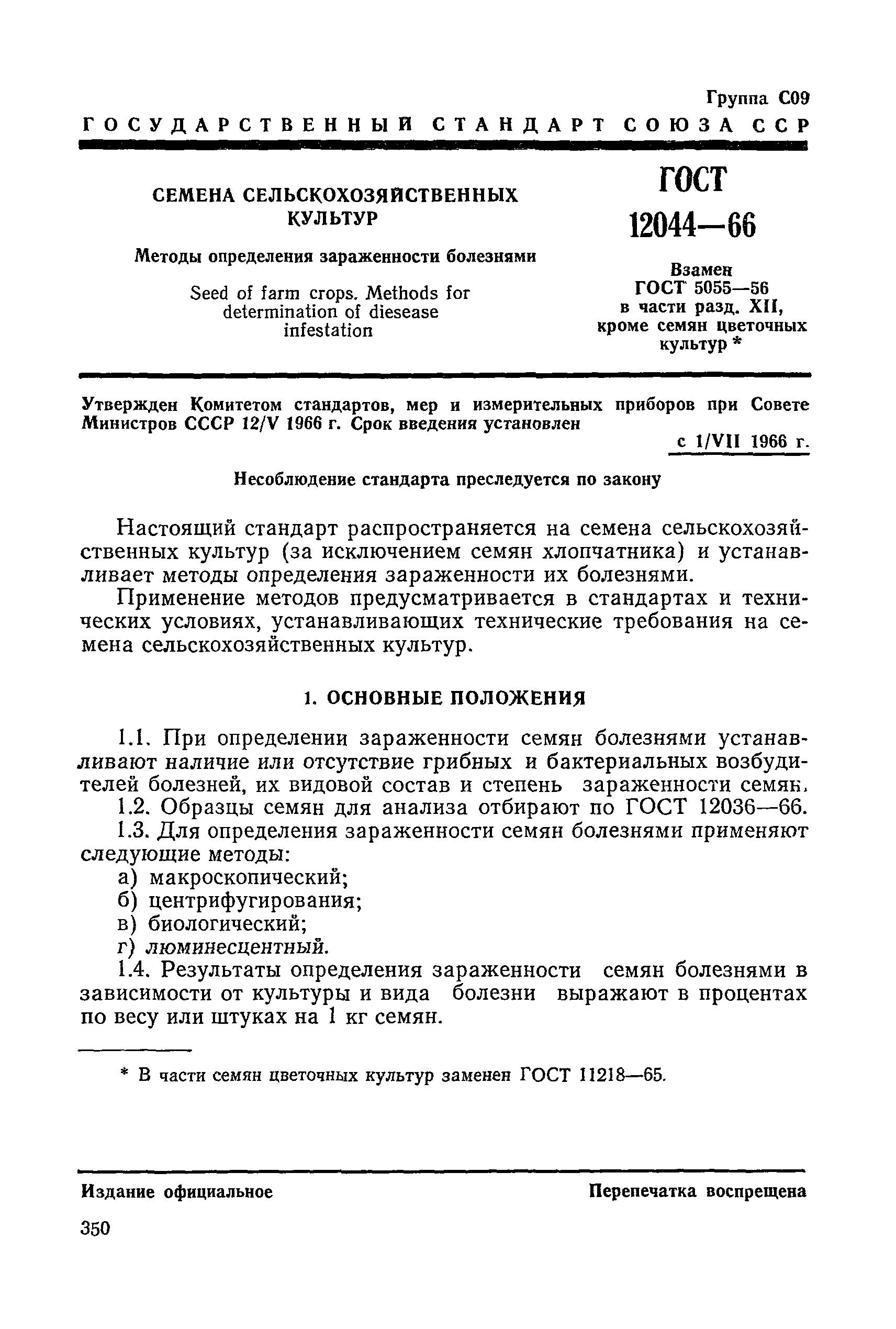 Группа С09

ГОСУДАРСТВЕННЫЙ СТАНДАРТ СОЮЗА ССР

СЕМЕНА СЕЛЬСКОХОЗЯЙСТВЕННЫХ КУЛЬТУР

Методы определения зараженности болезнями

Seed of farm crops. Methods for determination of diesease infestation

ГОСТ 12044—66

Взамен ГОСТ 5055—56 в части разд. XII, кроме семян цветочных культур *

Утвержден Комитетом стандартов, мер и измерительных приборов при Совете Министров СССР 12/V 1966 г. Срок введения установлен с 1/VII 1966 г.

Несоблюдение стандарта преследуется по закону

Настоящий стандарт распространяется на семена сельскохозяйственных культур (за исключением семян хлопчатника) и устанавливает методы определения зараженности их болезнями.

Применение методов предусматривается в стандартах и технических условиях, устанавливающих технические требования на семена сельскохозяйственных культур.

1. ОСНОВНЫЕ ПОЛОЖЕНИЯ

1.1. При определении зараженности семян болезнями устанавливают наличие или отсутствие грибных и бактериальных возбудителей болезней, их видовой состав и степень зараженности семян.

1.2. Образцы семян для анализа отбирают по ГОСТ 12036—66.

1.3. Для определения зараженности семян болезнями применяют следующие методы:

а) макроскопический;

б) центрифугирования;

в) биологический;

г) люминесцентный.

1.4. Результаты определения зараженности семян болезнями в зависимости от культуры и вида болезни выражают в процентах по весу или штуках на 1 кг семян.

* В части семян цветочных культур заменен ГОСТ 11218—65.

Издание официальное

Перепечатка воспрещена

350